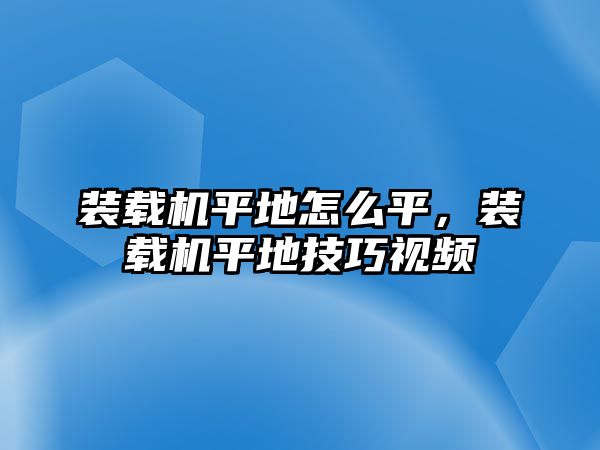 装载机平地怎么平，装载机平地技巧视频